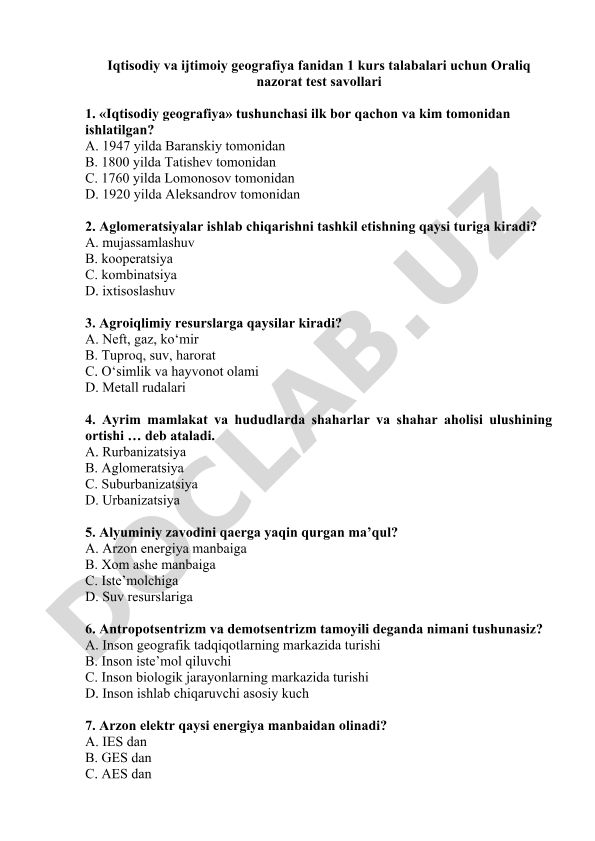 Iqtisodiy va ijtimoiy geografiya fanidan 1 kurs talabalari uchun Oraliq nazorat test savollari

1. «Iqtisodiy geografiya» tushunchasi ilk bor qachon va kim tomonidan ishlatilgan?
A. 1947 yilda Baranskiy tomonidan
B. 1800 yilda Tatishev tomonidan
C. 1760 yilda Lomonosov tomonidan
D. 1920 yilda Aleksandrov tomonidan

2. Aglomeratsiyalar ishlab chiqarishni tashkil etishning qaysi turiga kiradi?
A. mujassamlashuv
B. kooperatsiya
C. kombinatsiya
D. ixtisoslashuv

3. Agroiqlimiy resurslarga qaysilar kiradi?
A. Neft, gaz, ko‘mir
B. Tuproq, suv, harorat
C. O‘simlik va hayvonot olami
D. Metall rudalari

4. Ayrim mamlakat va hududlarda shaharlar va shahar aholisi ulushining ortishi … deb ataladi.
A. Rurbanizatsiya
B. Aglomeratsiya
C. Suburbanizatsiya
D. Urbanizatsiya

5. Alyuminiy zavodini qaerga yaqin qurgan ma’qul?
A. Arzon energiya manbaiga
B. Xom ashe manbaiga
C. Iste’molchiga
D. Suv resurslariga

6. Antropotsentrizm va demotsentrizm tamoyili deganda nimani tushunasiz?
A. Inson geografik tadqiqotlarning markazida turishi
B. Inson iste’mol qiluvchi
C. Inson biologik jarayonlarning markazida turishi
D. Inson ishlab chiqaruvchi asosiy kuch

7. Arzon elektr qaysi energiya manbaidan olinadi?
A. IES dan
B. GES dan
C. AES dan

DOCLAB.UZ